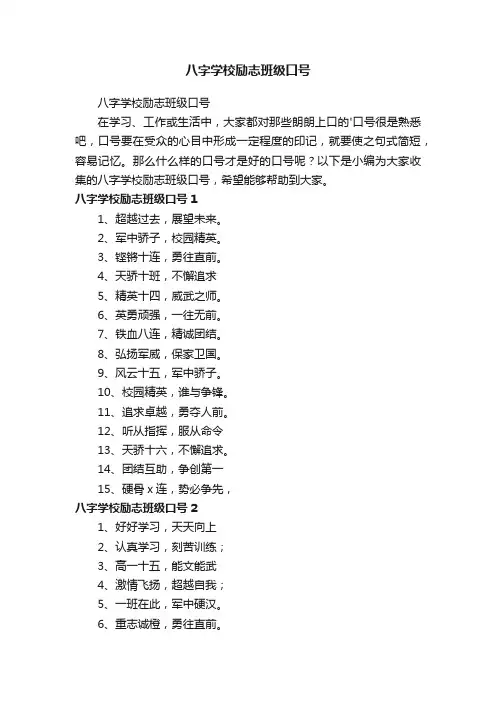 八字学校励志班级口号

八字学校励志班级口号

在学习、工作或生活中，大家都对那些朗朗上口的'口号很是熟悉吧，口号要在受众的心目中形成一定程度的印记，就要使之句式简短，容易记忆。那么什么样的口号才是好的口号呢？以下是小编为大家收集的八字学校励志班级口号，希望能够帮助到大家。

八字学校励志班级口号 1

1、超越过去，展望未来。

2、军中骄子，校园精英。

3、铿锵十连，勇往直前。

4、天骄十班，不懈追求

5、精英十四，威武之师。

6、英勇顽强，一往无前。

7、铁血八连，精诚团结。

8、弘扬军威，保家卫国。

9、风云十五，军中骄子。

10、校园精英，谁与争锋。

11、追求卓越，勇夺人前。

12、听从指挥，服从命令

13、天骄十六，不懈追求。

14、团结互助，争创第一

15、硬骨 x 连，势必争先，

八字学校励志班级口号 2

1、好好学习，天天向上

2、认真学习，刻苦训练；

3、高一十五，能文能武

4、激情飞扬，超越自我；

5、一班在此，军中硬汉。

6、重志诚橙，勇往直前。